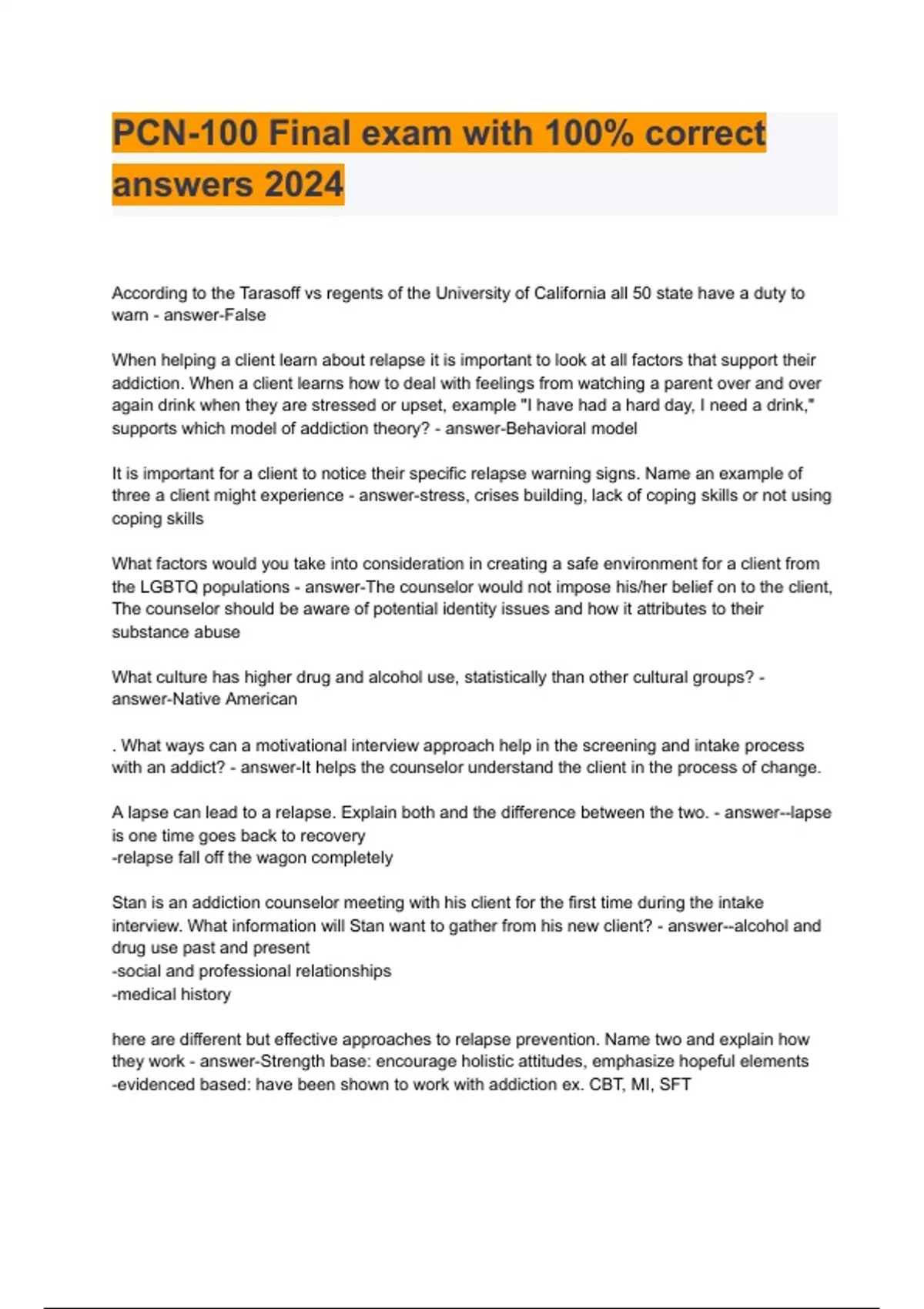 PCN-100 Final exam with 100% correct answers 2024

According to the Tarasoff vs regents of the University of California all 50 state have a duty to warn - answer-False

When helping a client learn about relapse it is important to look at all factors that support their addiction. When a client learns how to deal with feelings from watching a parent over and over again drink when they are stressed or upset, example "I have had a hard day, I need a drink," supports which model of addiction theory? - answer-Behavioral model

It is important for a client to notice their specific relapse warning signs. Name an example of three a client might experience - answer-stress, crises building, lack of coping skills or not using coping skills

What factors would you take into consideration in creating a safe environment for a client from the LGBTQ populations - answer-The counselor would not impose his/her belief on to the client, The counselor should be aware of potential identity issues and how it attributes to their substance abuse

What culture has higher drug and alcohol use, statistically than other cultural groups? - answer-Native American

. What ways can a motivational interview approach help in the screening and intake process with an addict? - answer-It helps the counselor understand the client in the process of change.

A lapse can lead to a relapse. Explain both and the difference between the two. - answer--lapse is one time goes back to recovery
-relapse fall off the wagon completely

Stan is an addiction counselor meeting with his client for the first time during the intake interview. What information will Stan want to gather from his new client? - answer--alcohol and drug use past and present
-social and professional relationships
-medical history

here are different but effective approaches to relapse prevention. Name two and explain how they work - answer-Strength base: encourage holistic attitudes, emphasize hopeful elements
-evidenced based: have been shown to work with addiction ex. CBT, MI, SFT